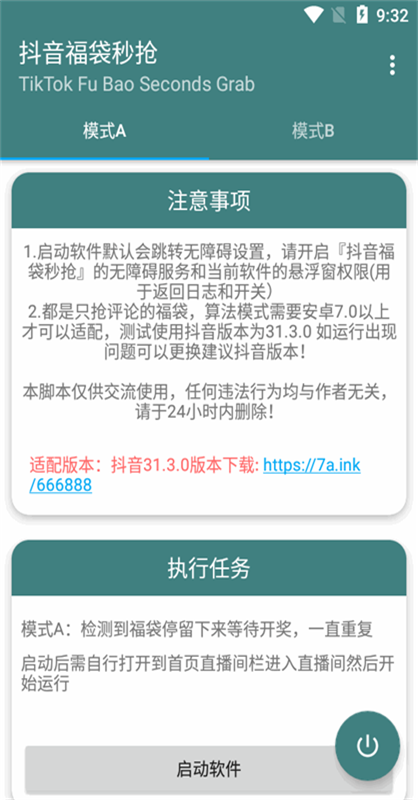 9:32

抖音福袋秒抢
TikTok Fu Bao Seconds Grab

模式A
模式B

注意事项

1.启动软件默认会跳转无障碍设置，请开启『抖音福袋秒抢』的无障碍服务和当前软件的悬浮窗权限(用于返回日志和开关)
2.都是只抢评论的福袋，算法模式需要安卓7.0以上才可以适配，测试使用抖音版本为31.3.0 如运行出现问题可以更换建议抖音版本！

本脚本仅供交流使用，任何违法行为均与作者无关，请于24小时内删除！

适配版本：抖音31.3.0版本下载: https://7a.ink/666888

执行任务

模式A：检测到福袋停留下来等待开奖，一直重复

启动后需自行打开到首页直播间栏进入直播间然后开始运行

启动软件